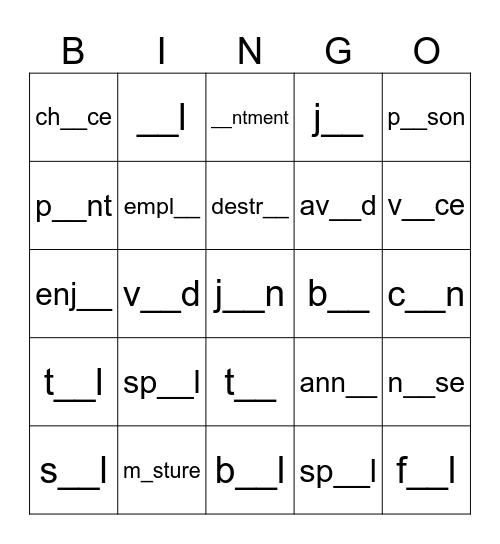 | B | I | N | G | O |
|---|---|---|---|---|
| ch__ce | __l | __ntment | j__ | p__son |
| p__nt | empl__ | destr__ | av__d | v__ce |
| enj__ | v__d | j__n | b__ | c__n |
| t__l | sp__l | t__ | ann__ | n__se |
| s__l | m_sture | b__l | sp__l | f__l |